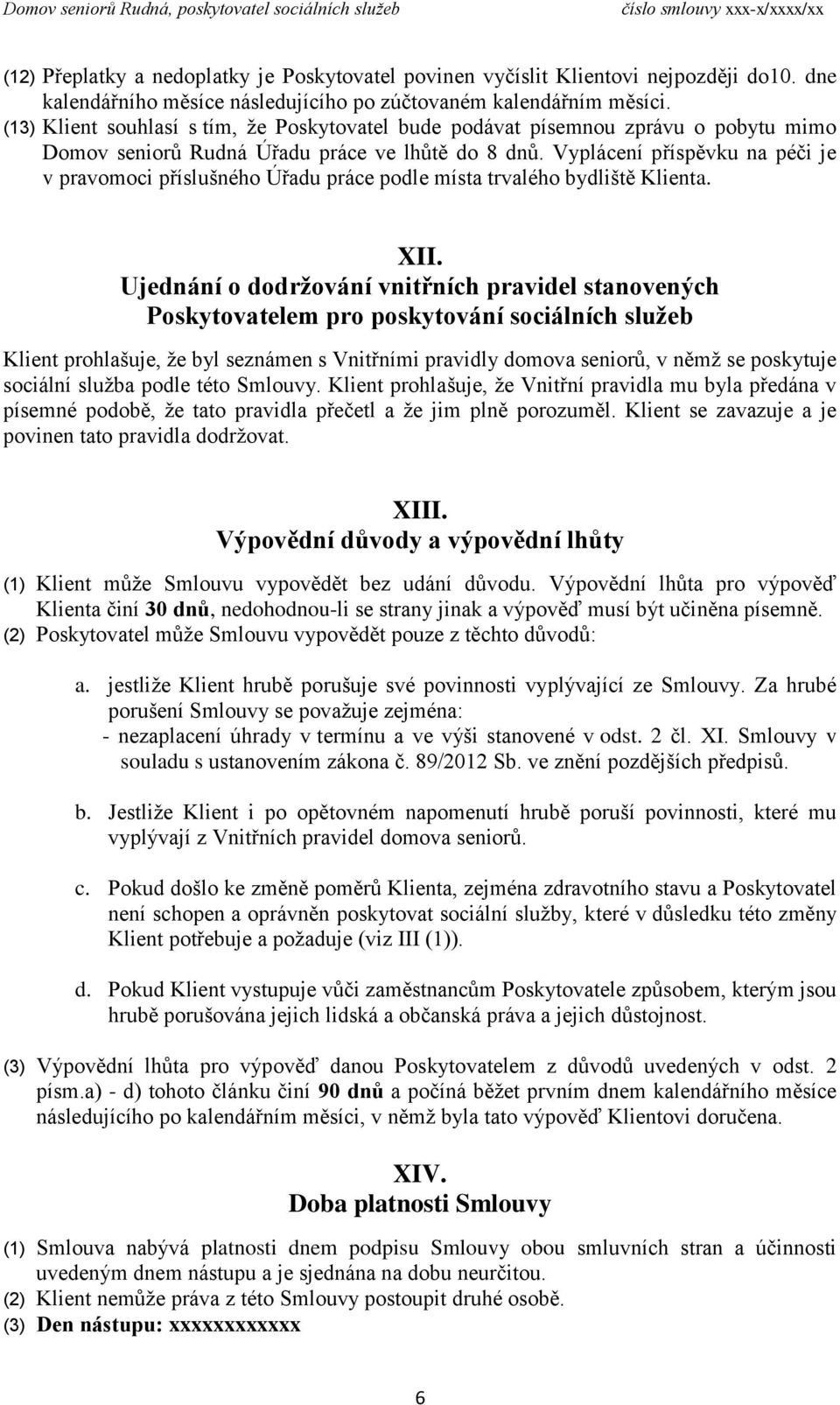 Domov seniorů Rudná, poskytovatel sociálních služeb číslo smlouvy xxx-x/xxxx/xx

(12) Přeplatky a nedoplatky je Poskytovatel povinen vyčíslit Klientovi nejpozději do10. dne kalendářního měsíce následujícího po zúčtovaném kalendářním měsíci.
(13) Klient souhlasí s tím, že Poskytovatel bude podávat písemnou zprávu o pobytu mimo Domov seniorů Rudná Úřadu práce ve lhůtě do 8 dnů. Vyplácení příspěvku na péči je v pravomoci příslušného Úřadu práce podle místa trvalého bydliště Klienta.

XII.
Ujednání o dodržování vnitřních pravidel stanovených Poskytovatelem pro poskytování sociálních služeb

Klient prohlašuje, že byl seznámen s Vnitřními pravidly domova seniorů, v němž se poskytuje sociální služba podle této Smlouvy. Klient prohlašuje, že Vnitřní pravidla mu byla předána v písemné podobě, že tato pravidla přečetl a že jim plně porozuměl. Klient se zavazuje a je povinen tato pravidla dodržovat.

XIII.
Výpovědní důvody a výpovědní lhůty

(1) Klient může Smlouvu vypovědět bez udání důvodu. Výpovědní lhůta pro výpověď Klienta činí 30 dnů, nedohodnou-li se strany jinak a výpověď musí být učiněna písemně.
(2) Poskytovatel může Smlouvu vypovědět pouze z těchto důvodů:

a. jestliže Klient hrubě porušuje své povinnosti vyplývající ze Smlouvy. Za hrubé porušení Smlouvy se považuje zejména:
- nezaplacení úhrady v termínu a ve výši stanovené v odst. 2 čl. XI. Smlouvy v souladu s ustanovením zákona č. 89/2012 Sb. ve znění pozdějších předpisů.

b. Jestliže Klient i po opětovném napomenutí hrubě poruší povinnosti, které mu vyplývají z Vnitřních pravidel domova seniorů.

c. Pokud došlo ke změně poměrů Klienta, zejména zdravotního stavu a Poskytovatel není schopen a oprávněn poskytovat sociální služby, které v důsledku této změny Klient potřebuje a požaduje (viz III (1)).

d. Pokud Klient vystupuje vůči zaměstnancům Poskytovatele způsobem, kterým jsou hrubě porušována jejich lidská a občanská práva a jejich důstojnost.

(3) Výpovědní lhůta pro výpověď danou Poskytovatelem z důvodů uvedených v odst. 2 písm.a) - d) tohoto článku činí 90 dnů a počíná běžet prvním dnem kalendářního měsíce následujícího po kalendářním měsíci, v němž byla tato výpověď Klientovi doručena.

XIV.
Doba platnosti Smlouvy

(1) Smlouva nabývá platnosti dnem podpisu Smlouvy obou smluvních stran a účinnosti uvedeným dnem nástupu a je sjednána na dobu neurčitou.
(2) Klient nemůže práva z této Smlouvy postoupit druhé osobě.
(3) Den nástupu: xxxxxxxxxxxx

6